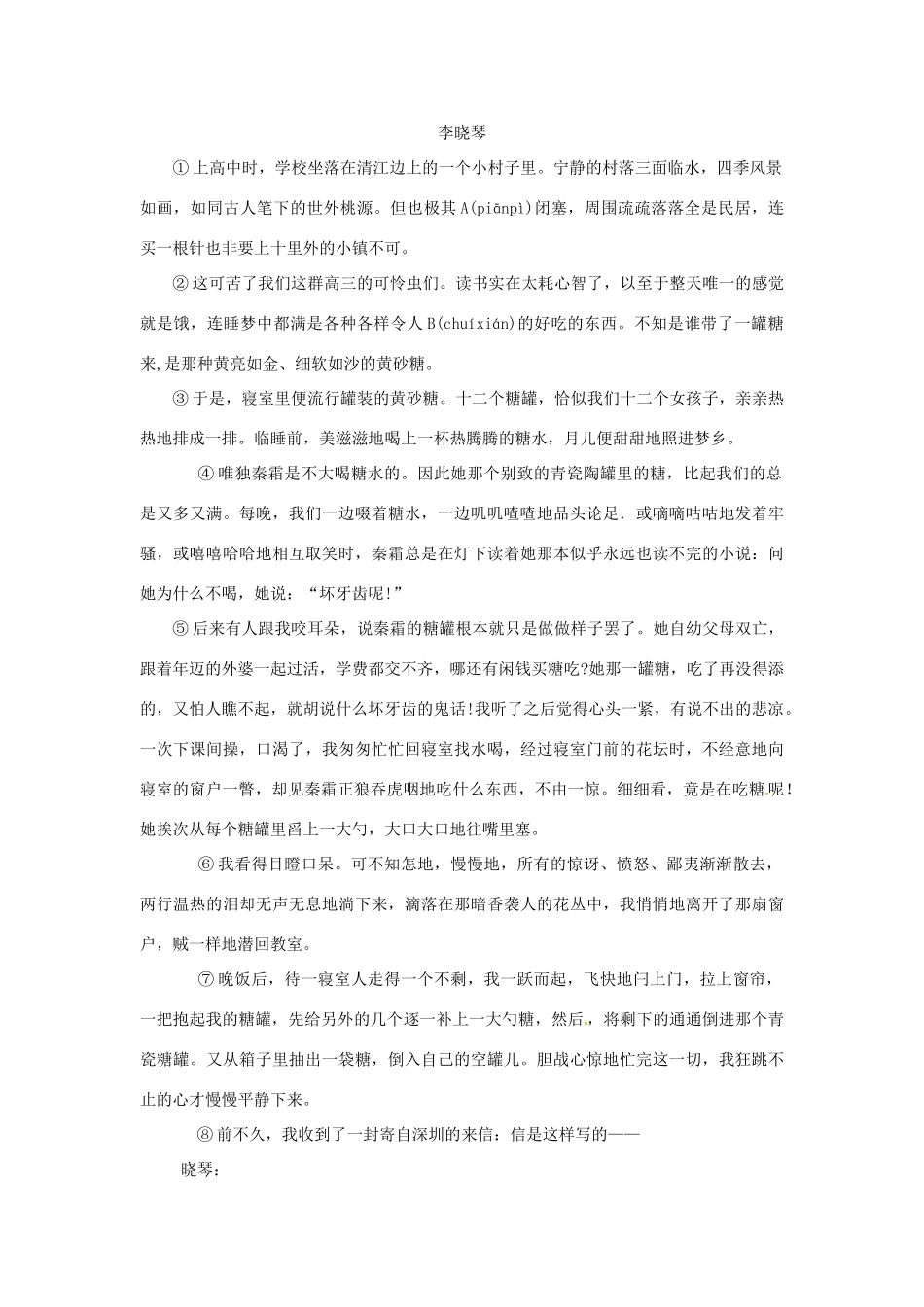 李晓琴

①上高中时，学校坐落在清江边上的一个小村子里。宁静的村落三面临水，四季风景如画，如同古人笔下的世外桃源。但也极其A(piānpì)闭塞，周围疏疏落落全是民居，连买一根针也非要上十里外的小镇不可。

②这可苦了我们这群高三的可怜虫们。读书实在太耗心智了，以至于整天唯一的感觉就是饿，连睡梦中都满是各种各样令人B(chuíxián)的好吃的东西。不知是谁带了一罐糖来,是那种黄亮如金、细软如沙的黄砂糖。

③于是，寝室里便流行罐装的黄砂糖。十二个糖罐，恰似我们十二个女孩子，亲亲热热地排成一排。临睡前，美滋滋地喝上一杯热腾腾的糖水，月儿便甜甜地照进梦乡。

④唯独秦霜是不大喝糖水的。因此她那个别致的青瓷陶罐里的糖，比起我们的总是又多又满。每晚，我们一边啜着糖水，一边叽叽喳喳地品头论足．或嘀嘀咕咕地发着牢骚，或嘻嘻哈哈地相互取笑时，秦霜总是在灯下读着她那本似乎永远也读不完的小说：问她为什么不喝，她说：“坏牙齿呢!”

⑤后来有人跟我咬耳朵，说秦霜的糖罐根本就只是做做样子罢了。她自幼父母双亡，跟着年迈的外婆一起过活，学费都交不齐，哪还有闲钱买糖吃?她那一罐糖，吃了再没得添的，又怕人瞧不起，就胡说什么坏牙齿的鬼话!我听了之后觉得心头一紧，有说不出的悲凉。一次下课间操，口渴了，我匆匆忙忙回寝室找水喝，经过寝室门前的花坛时，不经意地向寝室的窗户一瞥，却见秦霜正狼吞虎咽地吃什么东西，不由一惊。细细看，竟是在吃糖呢!她挨次从每个糖罐里舀上一大勺，大口大口地往嘴里塞。

⑥我看得目瞪口呆。可不知怎地，慢慢地，所有的惊讶、愤怒、鄙夷渐渐散去，两行温热的泪却无声无息地淌下来，滴落在那暗香袭人的花丛中，我悄悄地离开了那扇窗户，贼一样地潜回教室。

⑦晚饭后，待一寝室人走得一个不剩，我一跃而起，飞快地闩上门，拉上窗帘，一把抱起我的糖罐，先给另外的几个逐一补上一大勺糖，然后，将剩下的通通倒进那个青瓷糖罐。又从箱子里抽出一袋糖，倒入自己的空罐儿。胆战心惊地忙完这一切，我狂跳不止的心才慢慢平静下来。

⑧前不久，我收到了一封寄自深圳的来信：信是这样写的——

晓琴：